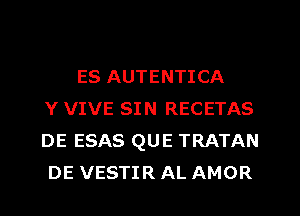 ES AUTENTICA
Y VIVE SIN RECETAS
DE ESAS QUE TRATAN
DE VESTIR AL AMOR